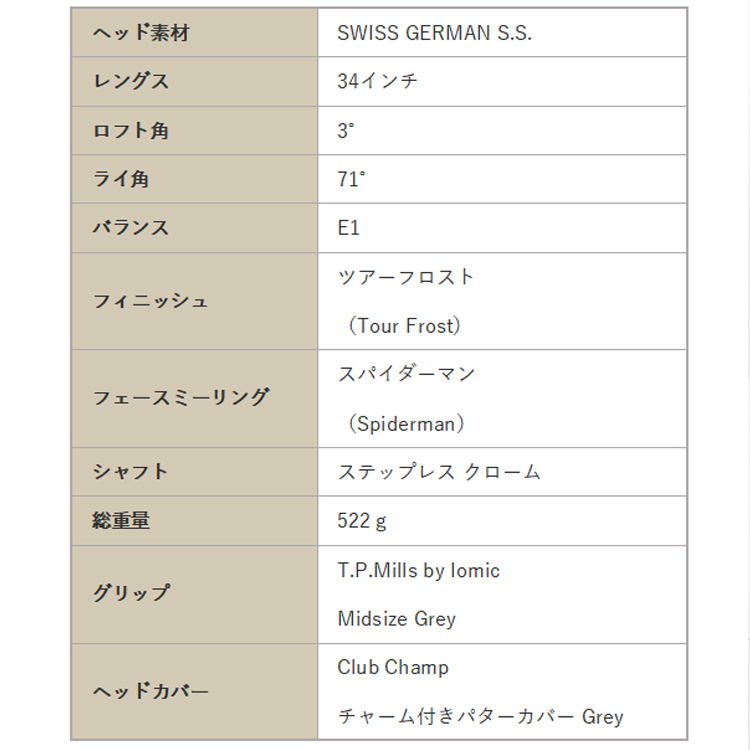 | ヘッド素材 | SWISS GERMAN S.S. |
|---|---|
| レングス | 34インチ |
| ロフト角 | 3° |
| ライ角 | 71° |
| バランス | E1 |
| フィニッシュ | ツアーフロスト（Tour Frost） |
| フェースミーリング | スパイダーマン（Spiderman） |
| シャフト | ステップレス クローム |
| 総重量 | 522 g |
| グリップ | T.P.Mills by Iomic Midsize Grey |
| ヘッドカバー | Club Champ チャーム付きパターカバー Grey |